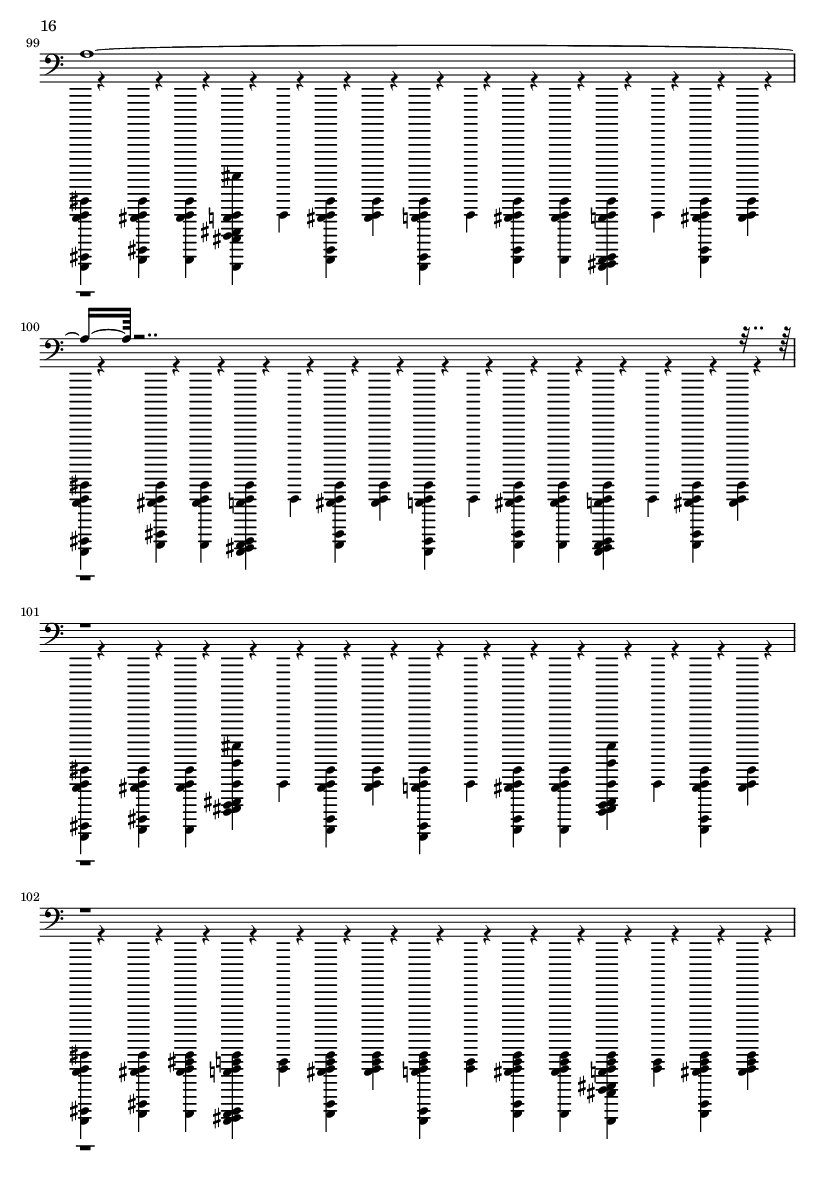 16

99

100

101

102